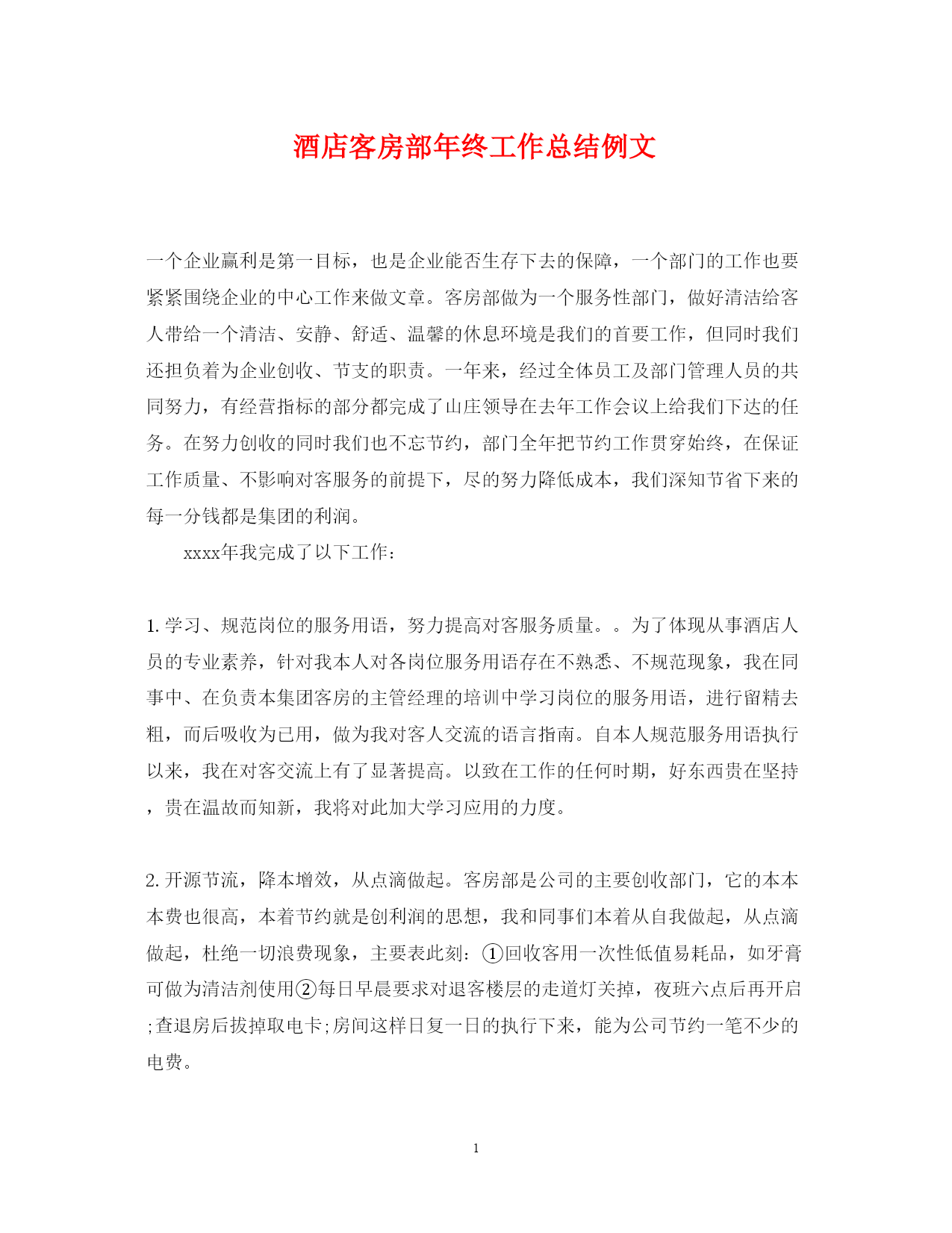 酒店客房部年终工作总结例文

一个企业赢利是第一目标，也是企业能否生存下去的保障，一个部门的工作也要紧紧围绕企业的中心工作来做文章。客房部做为一个服务性部门，做好清洁给客人带给一个清洁、安静、舒适、温馨的休息环境是我们的首要工作，但同时我们还担负着为企业创收、节支的职责。一年来，经过全体员工及部门管理人员的共同努力，有经营指标的部分都完成了山庄领导在去年工作会议上给我们下达的任务。在努力创收的同时我们也不忘节约，部门全年把节约工作贯穿始终，在保证工作质量、不影响对客服务的前提下，尽的努力降低成本，我们深知节省下来的每一分钱都是集团的利润。

xxxx年我完成了以下工作：

1. 学习、规范岗位的服务用语，努力提高对客服务质量。。为了体现从事酒店人员的专业素养，针对我本人对各岗位服务用语存在不熟悉、不规范现象，我在同事中、在负责本集团客房的主管经理的培训中学习岗位的服务用语，进行留精去粗，而后吸收为已用，做为我对客人交流的语言指南。自本人规范服务用语执行以来，我在对客交流上有了显著提高。以致在工作的任何时期，好东西贵在坚持，贵在温故而知新，我将对此加大学习应用的力度。

2. 开源节流，降本增效，从点滴做起。客房部是公司的主要创收部门，它的本本本费也很高，本着节约就是创利润的思想，我和同事们本着从自我做起，从点滴做起，杜绝一切浪费现象，主要表此刻：①回收客用一次性低值易耗品，如牙膏可做为清洁剂使用②每日早晨要求对退客楼层的走道灯关掉，夜班六点后再开启;查退房后拔掉取电卡;房间这样日复一日的执行下来，能为公司节约一笔不少的电费。

1